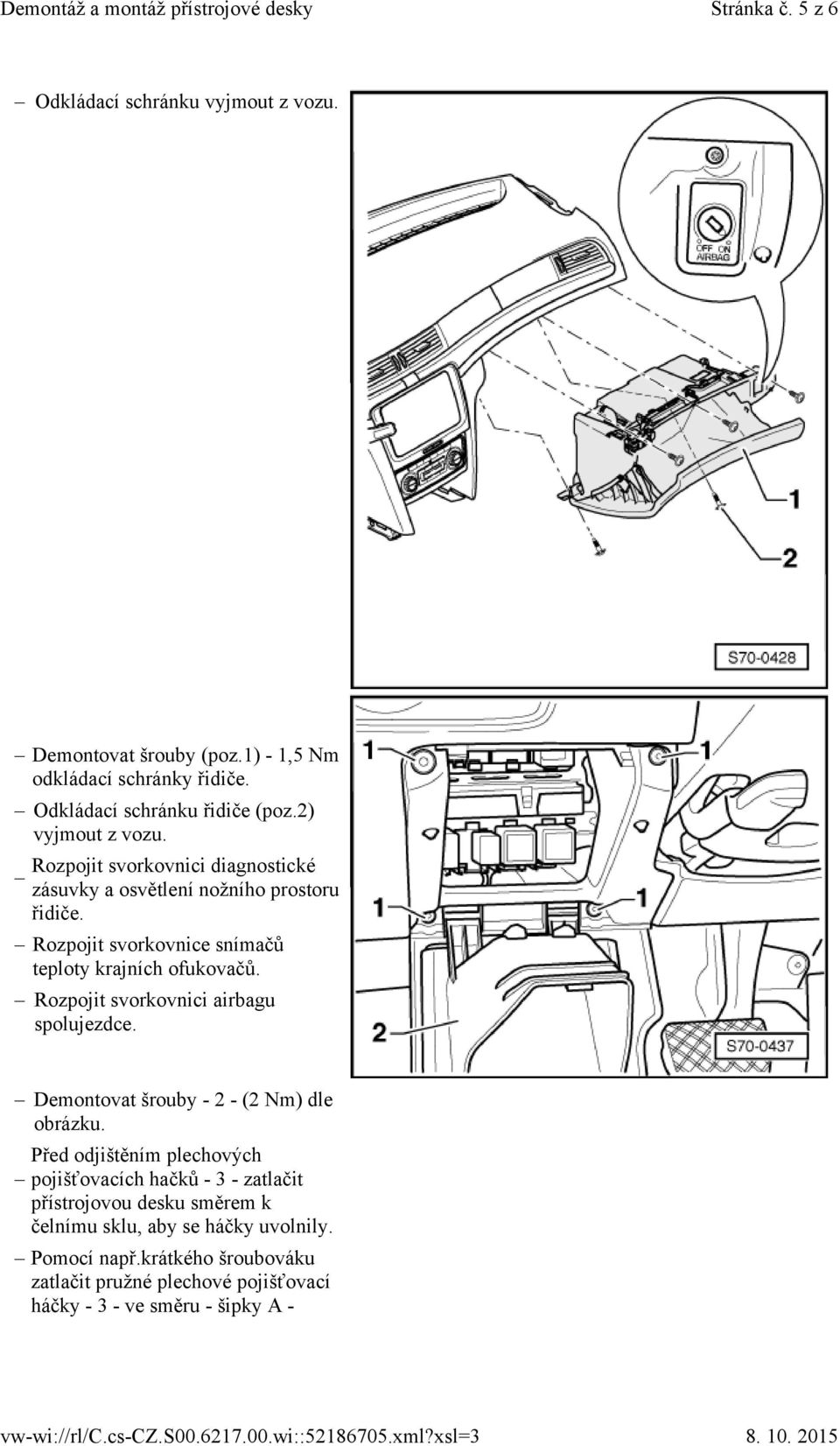 Demontáž a montáž přístrojové desky Stránka č. 5 z 6

– Odkládací schránku vyjmout z vozu.

OFF ON AIRBAG

1

2

S70-0428

– Demontovat šrouby (poz.1) - 1,5 Nm odkládací schránky řidiče.

– Odkládací schránku řidiče (poz.2) vyjmout z vozu.

– Rozpojit svorkovnici diagnostické zásuvky a osvětlení nožního prostoru řidiče.

– Rozpojit svorkovnice snímačů teploty krajních ofukovačů.

– Rozpojit svorkovnici airbagu spolujezdce.

1 1

1 1

2

S70-0437

– Demontovat šrouby - 2 - (2 Nm) dle obrázku.

– Před odjištěním plechových pojišťovacích hačků - 3 - zatlačit přístrojovou desku směrem k čelnímu sklu, aby se háčky uvolnily.

– Pomocí např.krátkého šroubováku zatlačit pružné plechové pojišťovací háčky - 3 - ve směru - šipky A -

vw-wi://rl/C.cs-CZ.S00.6217.00.wi::52186705.xml?xsl=3 8. 10. 2015